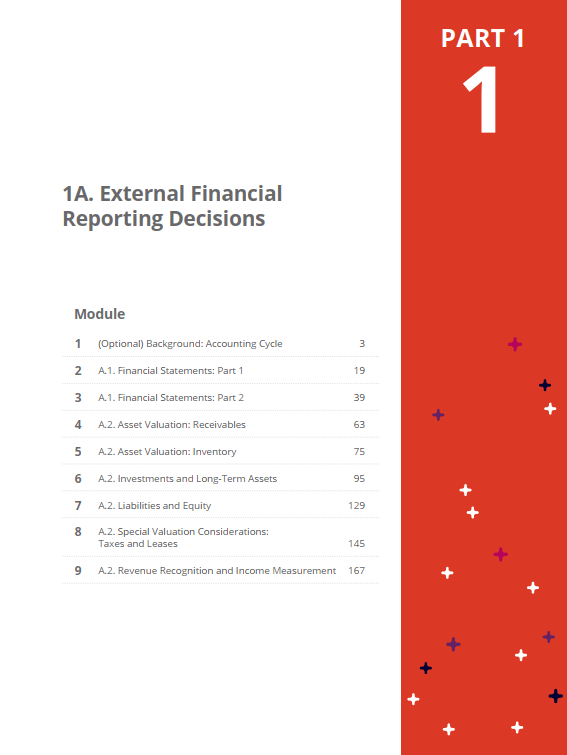 PART 1

1

1A. External Financial Reporting Decisions

Module

1 (Optional) Background: Accounting Cycle 3

2 A.1. Financial Statements: Part 1 19

3 A.1. Financial Statements: Part 2 39

4 A.2. Asset Valuation: Receivables 63

5 A.2. Asset Valuation: Inventory 75

6 A.2. Investments and Long-Term Assets 95

7 A.2. Liabilities and Equity 129

8 A.2. Special Valuation Considerations: Taxes and Leases 145

9 A.2. Revenue Recognition and Income Measurement 167